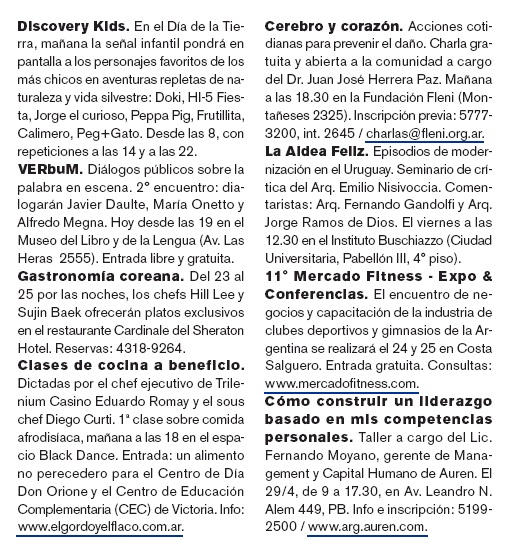 **Discovery Kids.** En el Día de la Tierra, mañana la señal infantil pondrá en pantalla a los personajes favoritos de los más chicos en aventuras repletas de naturaleza y vida silvestre: Doki, HI-5 Fiesta, Jorge el curioso, Peppa Pig, Frutillita, Calimero, Peg+Gato. Desde las 8, con repeticiones a las 14 y a las 22.

**VERbuM.** Diálogos públicos sobre la palabra en escena. 2° encuentro: dialogarán Javier Daulte, María Onetto y Alfredo Megna. Hoy desde las 19 en el Museo del Libro y de la Lengua (Av. Las Heras 2555). Entrada libre y gratuita.

**Gastronomía coreana.** Del 23 al 25 por las noches, los chefs Hill Lee y Sujin Baek ofrecerán platos exclusivos en el restaurante Cardinale del Sheraton Hotel. Reservas: 4318-9264.

**Clases de cocina a beneficio.** Dictadas por el chef ejecutivo de Trilenium Casino Eduardo Romay y el sous chef Diego Curti. 1ª clase sobre comida afrodisíaca, mañana a las 18 en el espacio Black Dance. Entrada: un alimento no perecedero para el Centro de Día Don Orione y el Centro de Educación Complementaria (CEC) de Victoria. Info: www.elgordoyelflaco.com.ar.

**Cerebro y corazón.** Acciones cotidianas para prevenir el daño. Charla gratuita y abierta a la comunidad a cargo del Dr. Juan José Herrera Paz. Mañana a las 18.30 en la Fundación Fleni (Montañeses 2325). Inscripción previa: 5777-3200, int. 2645 / charlas@fleni.org.ar.

**La Aldea Feliz.** Episodios de modernización en el Uruguay. Seminario de crítica del Arq. Emilio Nisivoccia. Comentaristas: Arq. Fernando Gandolfi y Arq. Jorge Ramos de Dios. El viernes a las 12.30 en el Instituto Buschiazzo (Ciudad Universitaria, Pabellón III, 4° piso).

**11° Mercado Fitness - Expo & Conferencias.** El encuentro de negocios y capacitación de la industria de clubes deportivos y gimnasios de la Argentina se realizará el 24 y 25 en Costa Salguero. Entrada gratuita. Consultas: www.mercadofitness.com.

**Cómo construir un liderazgo basado en mis competencias personales.** Taller a cargo del Lic. Fernando Moyano, gerente de Management y Capital Humano de Auren. El 29/4, de 9 a 17.30, en Av. Leandro N. Alem 449, PB. Info e inscripción: 5199-2500 / www.arg.auren.com.